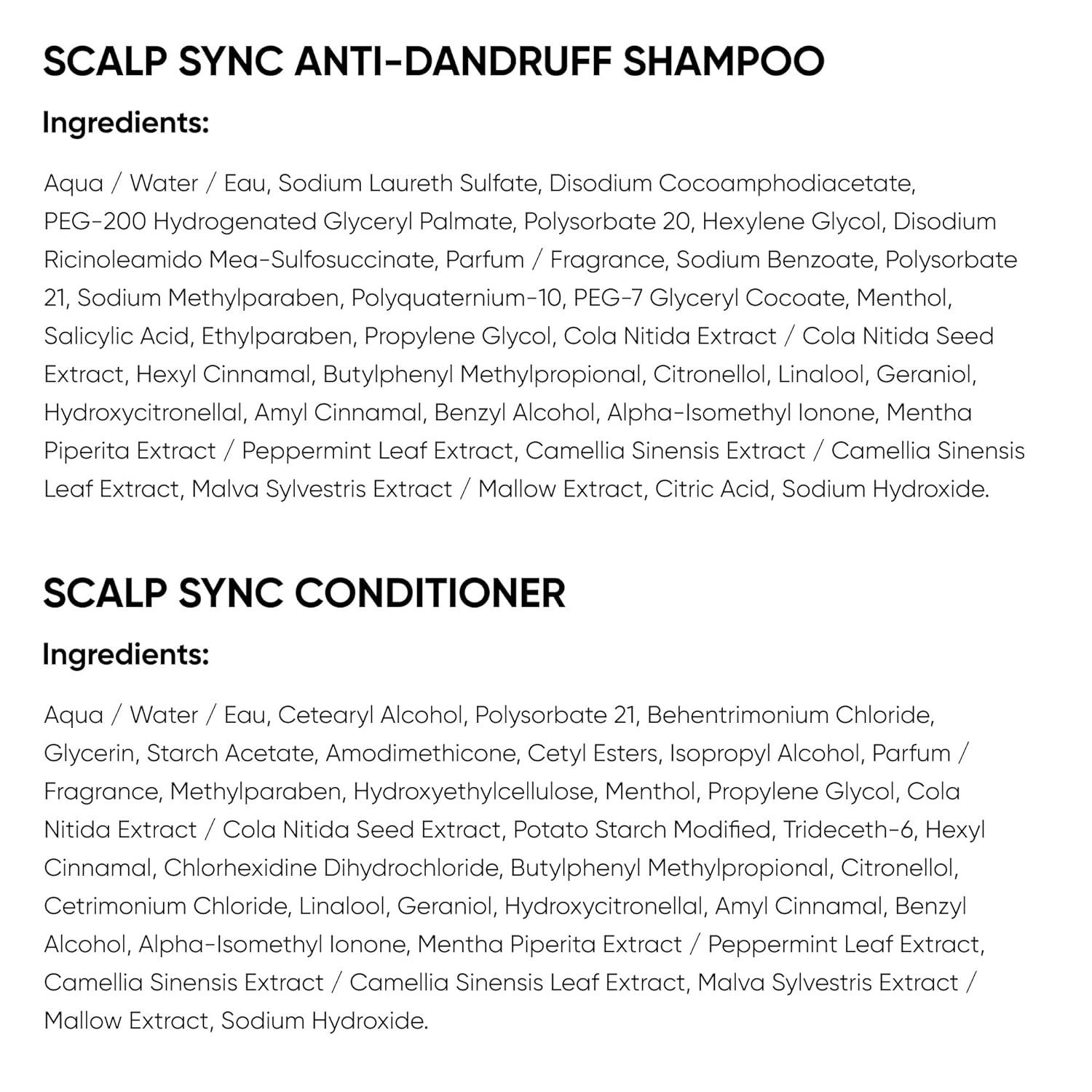 SCALP SYNC ANTI-DANDRUFF SHAMPOO

Ingredients:

Aqua / Water / Eau, Sodium Laureth Sulfate, Disodium Cocoamphodiacetate, PEG-200 Hydrogenated Glyceryl Palmate, Polysorbate 20, Hexylene Glycol, Disodium Ricinoleamido Mea-Sulfosuccinate, Parfum / Fragrance, Sodium Benzoate, Polysorbate 21, Sodium Methylparaben, Polyquaternium-10, PEG-7 Glyceryl Cocoate, Menthol, Salicylic Acid, Ethylparaben, Propylene Glycol, Cola Nitida Extract / Cola Nitida Seed Extract, Hexyl Cinnamal, Butylphenyl Methylpropional, Citronellol, Linalool, Geraniol, Hydroxycitronellal, Amyl Cinnamal, Benzyl Alcohol, Alpha-Isomethyl Ionone, Mentha Piperita Extract / Peppermint Leaf Extract, Camellia Sinensis Extract / Camellia Sinensis Leaf Extract, Malva Sylvestris Extract / Mallow Extract, Citric Acid, Sodium Hydroxide.

SCALP SYNC CONDITIONER

Ingredients:

Aqua / Water / Eau, Cetearyl Alcohol, Polysorbate 21, Behentrimonium Chloride, Glycerin, Starch Acetate, Amodimethicone, Cetyl Esters, Isopropyl Alcohol, Parfum / Fragrance, Methylparaben, Hydroxyethylcellulose, Menthol, Propylene Glycol, Cola Nitida Extract / Cola Nitida Seed Extract, Potato Starch Modified, Trideceth-6, Hexyl Cinnamal, Chlorhexidine Dihydrochloride, Butylphenyl Methylpropional, Citronellol, Cetrimonium Chloride, Linalool, Geraniol, Hydroxycitronellal, Amyl Cinnamal, Benzyl Alcohol, Alpha-Isomethyl Ionone, Mentha Piperita Extract / Peppermint Leaf Extract, Camellia Sinensis Extract / Camellia Sinensis Leaf Extract, Malva Sylvestris Extract / Mallow Extract, Sodium Hydroxide.